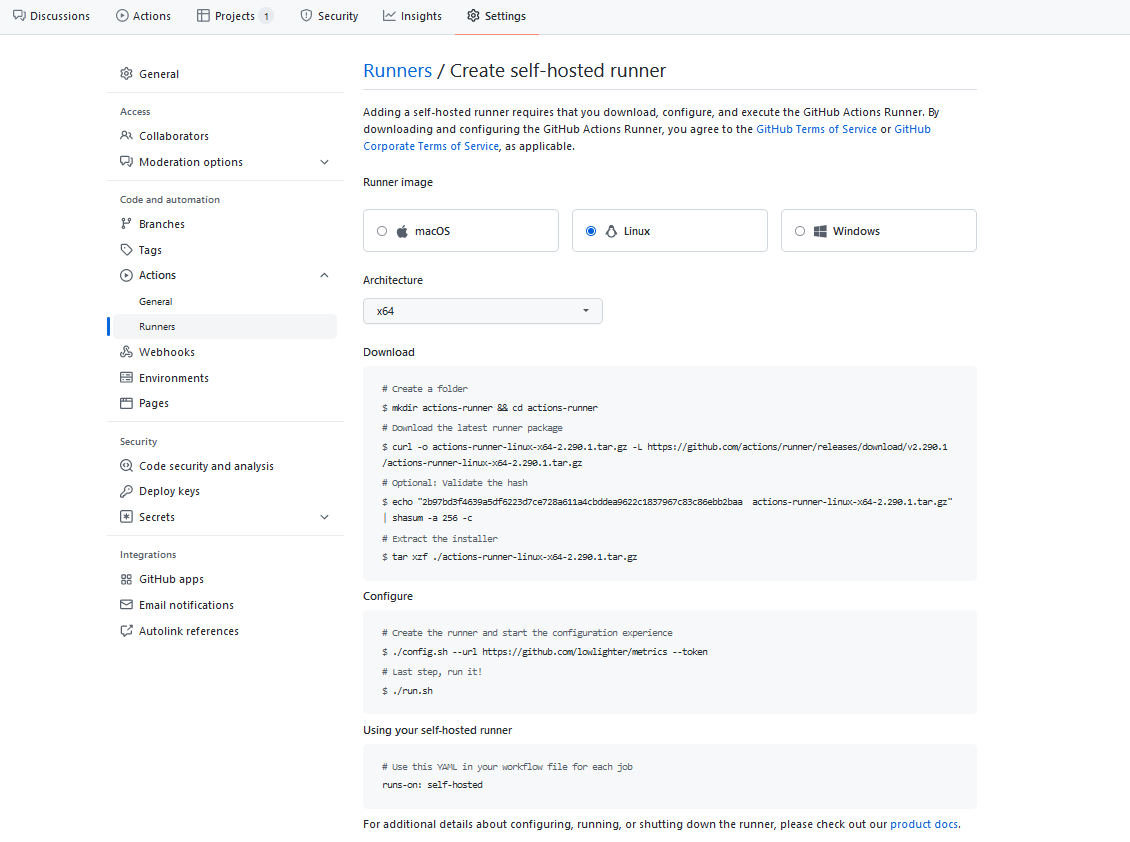 Discussions Actions Projects 1 Security Insights Settings

General

Access
Collaborators
Moderation options

Code and automation
Branches
Tags
Actions
General
Runners
Webhooks
Environments
Pages

Security
Code security and analysis
Deploy keys
Secrets

Integrations
GitHub apps
Email notifications
Autolink references

Runners / Create self-hosted runner

Adding a self-hosted runner requires that you download, configure, and execute the GitHub Actions Runner. By downloading and configuring the GitHub Actions Runner, you agree to the GitHub Terms of Service or GitHub Corporate Terms of Service, as applicable.

Runner image

macOS
Linux
Windows

Architecture

x64

Download

# Create a folder
$ mkdir actions-runner && cd actions-runner
# Download the latest runner package
$ curl -o actions-runner-linux-x64-2.290.1.tar.gz -L https://github.com/actions/runner/releases/download/v2.290.1/actions-runner-linux-x64-2.290.1.tar.gz
# Optional: Validate the hash
$ echo "2b97bd3f4639a5df6223d7ce728a611a4cbddea9622c1837967c83c86ebb2baa actions-runner-linux-x64-2.290.1.tar.gz" | shasum -a 256 -c
# Extract the installer
$ tar xzf ./actions-runner-linux-x64-2.290.1.tar.gz

Configure

# Create the runner and start the configuration experience
$ ./config.sh --url https://github.com/lowlighter/metrics --token
# Last step, run it!
$ ./run.sh

Using your self-hosted runner

# Use this YAML in your workflow file for each job
runs-on: self-hosted

For additional details about configuring, running, or shutting down the runner, please check out our product docs.